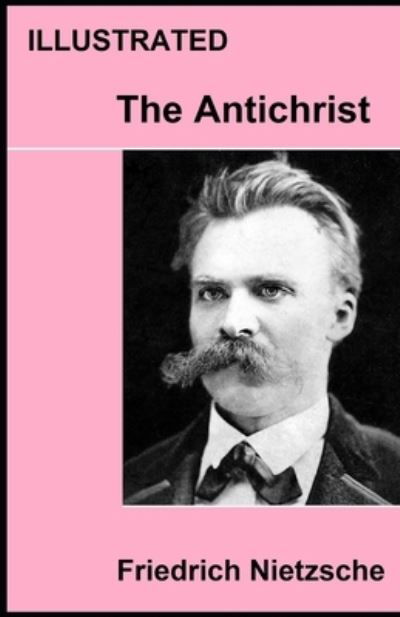 ILLUSTRATED

The Antichrist

Friedrich Nietzsche